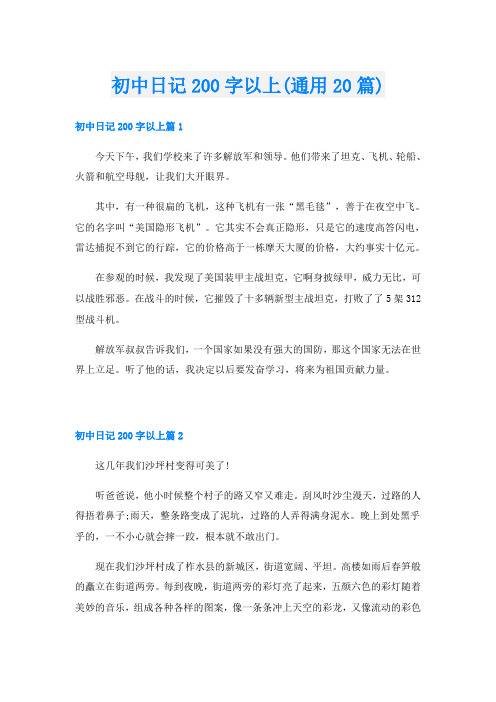 初中日记200字以上(通用20篇)

初中日记200字以上篇1

今天下午，我们学校来了许多解放军和领导。他们带来了坦克、飞机、轮船、火箭和航空母舰，让我们大开眼界。

其中，有一种很扁的飞机，这种飞机有一张“黑毛毯”，善于在夜空中飞。它的名字叫“美国隐形飞机”。它其实不会真正隐形，只是它的速度高答闪电，雷达捕捉不到它的行踪，它的价格高于一栋摩天大厦的价格，大约事实十亿元。

在参观的时候，我发现了美国装甲主战坦克，它啊身披绿甲，威力无比，可以战胜邪恶。在战斗的时候，它摧毁了十多辆新型主战坦克，打败了了5架312型战斗机。

解放军叔叔告诉我们，一个国家如果没有强大的国防，那这个国家无法在世界上立足。听了他的话，我决定以后要发奋学习，将来为祖国贡献力量。

初中日记200字以上篇2

这几年我们沙坪村变得可美了!

听爸爸说，他小时候整个村子的路又窄又难走。刮风时沙尘漫天，过路的人得捂着鼻子;雨天，整条路变成了泥坑，过路的人弄得满身泥水。晚上到处黑乎乎的，一不小心就会摔一跤，根本就不敢出门。

现在我们沙坪村成了柞水县的新城区，街道宽阔、平坦。高楼如雨后春笋般的矗立在街道两旁。每到夜晚，街道两旁的彩灯亮了起来，五颜六色的彩灯随着美妙的音乐，组成各种各样的图案，像一条条冲上天空的彩龙，又像流动的彩色